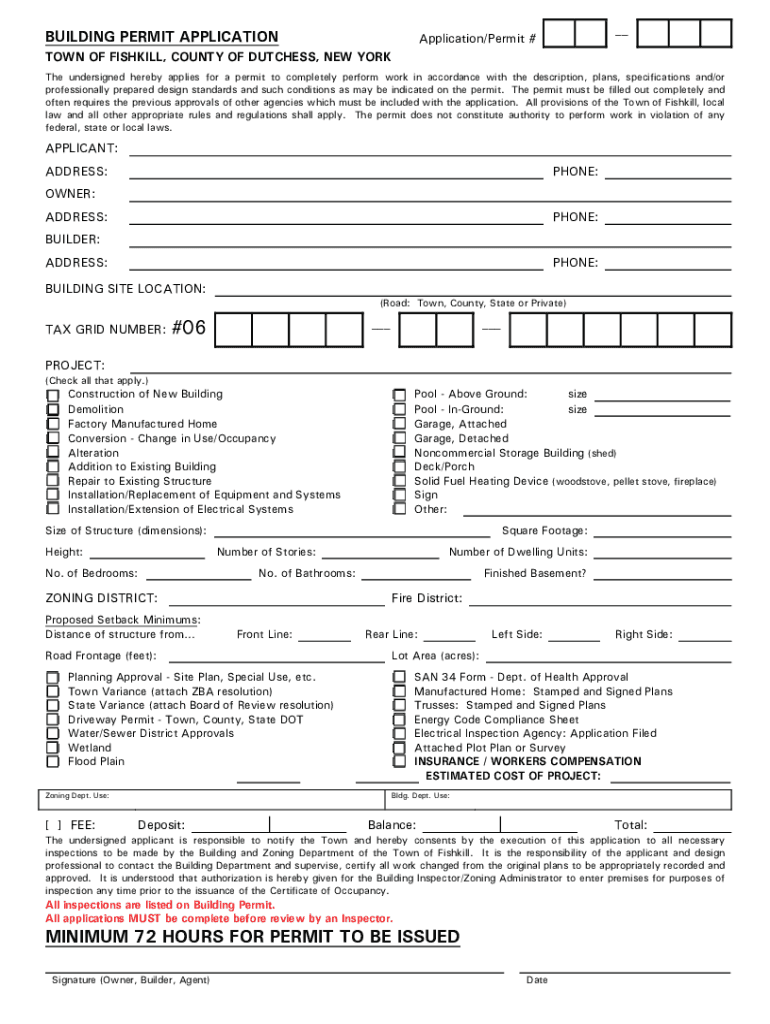 BUILDING PERMIT APPLICATION

Application/Permit # —

TOWN OF FISHKILL, COUNTY OF DUTCHESS, NEW YORK

The undersigned hereby applies for a permit to completely perform work in accordance with the description, plans, specifications and/or professionally prepared design standards and such conditions as may be indicated on the permit. The permit must be filled out completely and often requires the previous approvals of other agencies which must be included with the application. All provisions of the Town of Fishkill, local law and all other appropriate rules and regulations shall apply. The permit does not constitute authority to perform work in violation of any federal, state or local laws.

APPLICANT:

ADDRESS: PHONE:

OWNER:

ADDRESS: PHONE:

BUILDER:

ADDRESS: PHONE:

BUILDING SITE LOCATION:

(Road: Town, County, State or Private)

TAX GRID NUMBER: #06 — —

PROJECT:
(Check all that apply.)

Construction of New Building
Demolition
Factory Manufactured Home
Conversion - Change in Use/Occupancy
Alteration
Addition to Existing Building
Repair to Existing Structure
Installation/Replacement of Equipment and Systems
Installation/Extension of Electrical Systems

Pool - Above Ground: size
Pool - In-Ground: size
Garage, Attached
Garage, Detached
Noncommercial Storage Building (shed)
Deck/Porch
Solid Fuel Heating Device (woodstove, pellet stove, fireplace)
Sign
Other:

Size of Structure (dimensions): Square Footage:

Height: Number of Stories: Number of Dwelling Units:

No. of Bedrooms: No. of Bathrooms: Finished Basement?

ZONING DISTRICT: Fire District:

Proposed Setback Minimums:
Distance of structure from... Front Line: Rear Line: Left Side: Right Side:

Road Frontage (feet): Lot Area (acres):

Planning Approval - Site Plan, Special Use, etc.
Town Variance (attach ZBA resolution)
State Variance (attach Board of Review resolution)
Driveway Permit - Town, County, State DOT
Water/Sewer District Approvals
Wetland
Flood Plain

SAN 34 Form - Dept. of Health Approval
Manufactured Home: Stamped and Signed Plans
Trusses: Stamped and Signed Plans
Energy Code Compliance Sheet
Electrical Inspection Agency: Application Filed
Attached Plot Plan or Survey
INSURANCE / WORKERS COMPENSATION
ESTIMATED COST OF PROJECT:

Zoning Dept. Use:

Bldg. Dept. Use:

[ ] FEE: Deposit: Balance: Total:

The undersigned applicant is responsible to notify the Town and hereby consents by the execution of this application to all necessary inspections to be made by the Building and Zoning Department of the Town of Fishkill. It is the responsibility of the applicant and design professional to contact the Building Department and supervise, certify all work changed from the original plans to be appropriately recorded and approved. It is understood that authorization is hereby given for the Building Inspector/Zoning Administrator to enter premises for purposes of inspection any time prior to the issuance of the Certificate of Occupancy.

All inspections are listed on Building Permit.
All applications MUST be complete before review by an Inspector.

MINIMUM 72 HOURS FOR PERMIT TO BE ISSUED

Signature (Owner, Builder, Agent)

Date